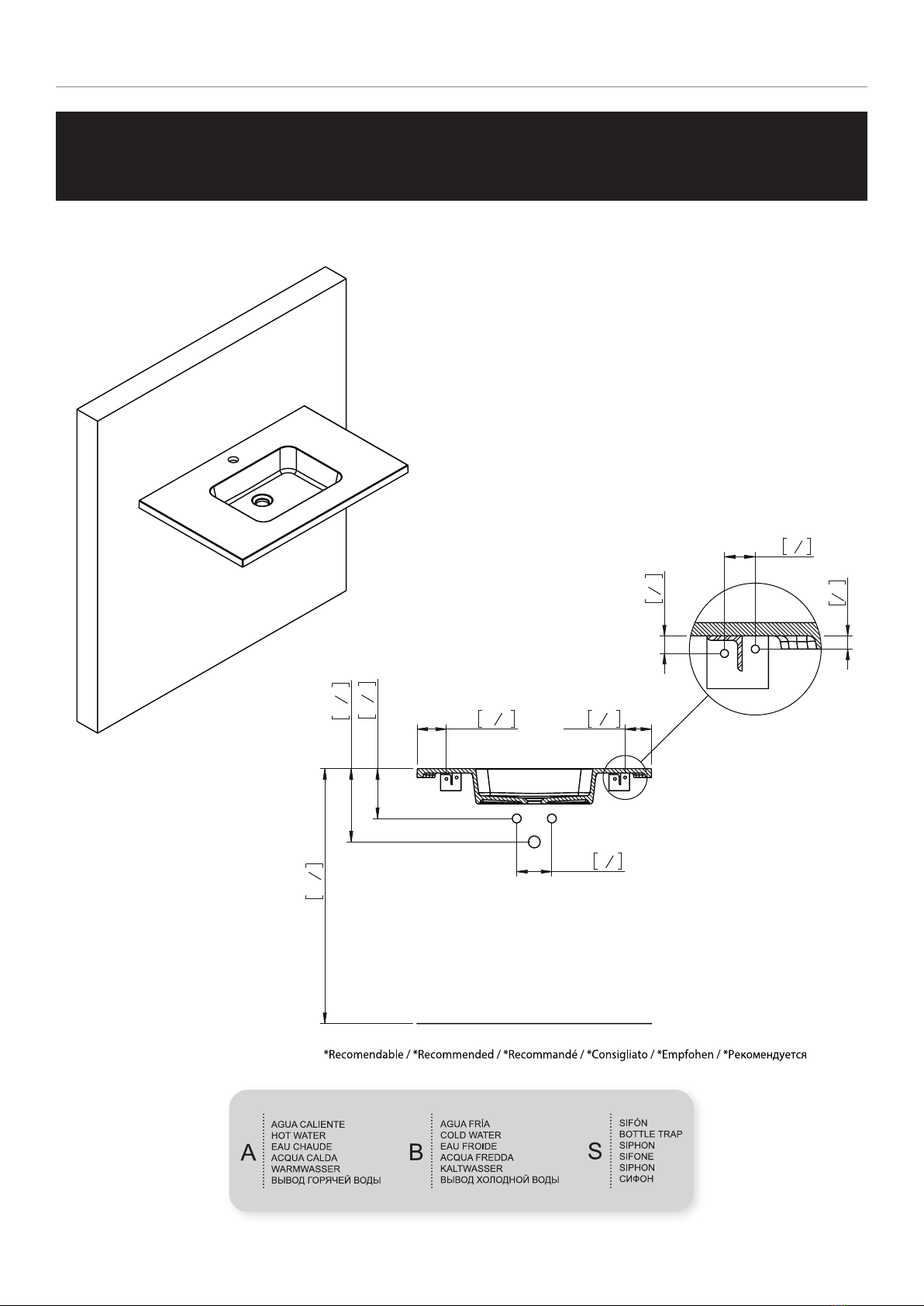 [ / ]

[ / ]

[ / ]

[ / ] [ / ]

[ / ]

[ / ]

[ / ]

[ / ]

*Recomendable / *Recommended / *Recommandé / *Consigliato / *Empfohen / *Рекомендуется

A
AGUA CALIENTE
HOT WATER
EAU CHAUDE
ACQUA CALDA
WARMWASSER
ВЫВОД ГОРЯЧЕЙ ВОДЫ

B
AGUA FRÍA
COLD WATER
EAU FROIDE
ACQUA FREDDA
KALTWASSER
ВЫВОД ХОЛОДНОЙ ВОДЫ

S
SIFÓN
BOTTLE TRAP
SIPHON
SIFONE
SIPHON
СИФОН